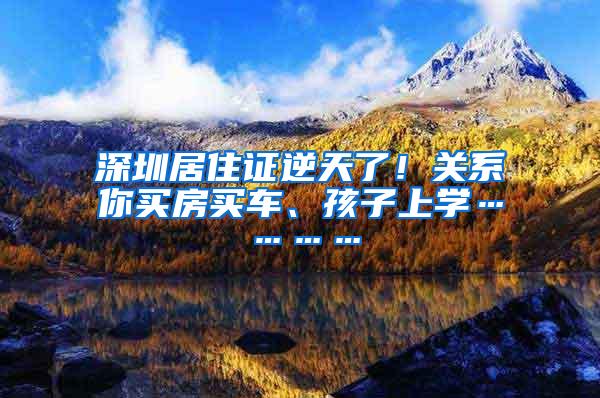 深圳居住证逆天了！关系你买房买车、孩子上学…………